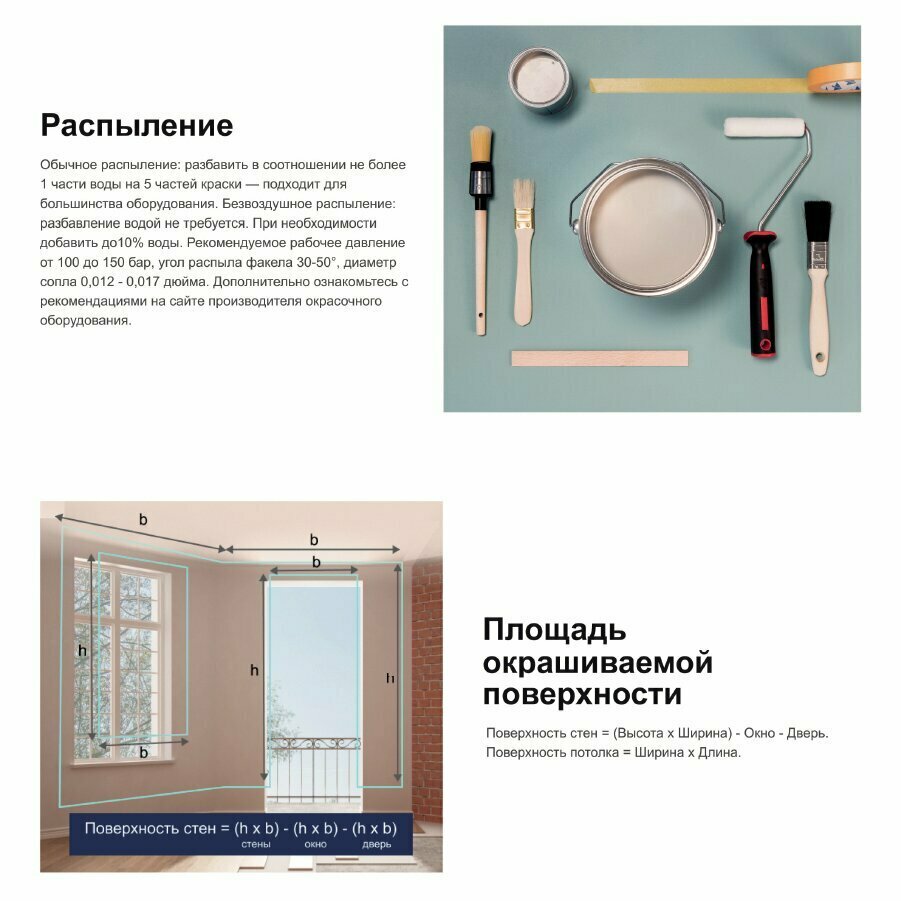 Распыление

Обычное распыление: разбавить в соотношении не более 1 части воды на 5 частей краски — подходит для большинства оборудования. Безвоздушное распыление: разбавление водой не требуется. При необходимости добавить до10% воды. Рекомендуемое рабочее давление от 100 до 150 бар, угол распыла факела 30-50°, диаметр сопла 0,012 - 0,017 дюйма. Дополнительно ознакомьтесь с рекомендациями на сайте производителя окрасочного оборудования.

b
b
b
h
h
h
b

Поверхность стен = (h x b) - (h x b) - (h x b)
стены окно дверь

Площадь окрашиваемой поверхности

Поверхность стен = (Высота х Ширина) - Окно - Дверь.
Поверхность потолка = Ширина х Длина.